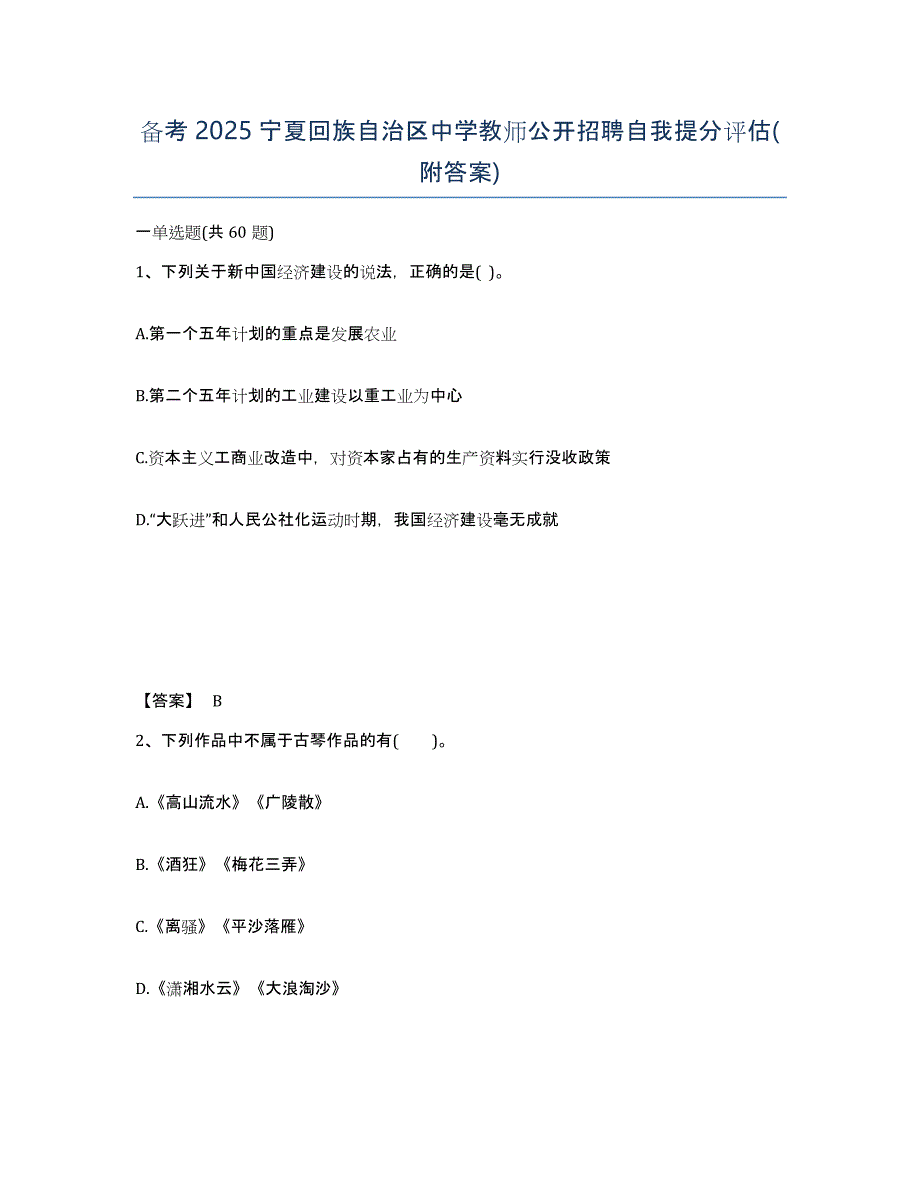 备考 2025 宁夏回族自治区中学教师公开招聘自我提分评估(附答案)

一单选题(共 60 题)

1、下列关于新中国经济建设的说法，正确的是( )。

A.第一个五年计划的重点是发展农业

B.第二个五年计划的工业建设以重工业为中心

C.资本主义工商业改造中，对资本家占有的生产资料实行没收政策

D.“大跃进”和人民公社化运动时期，我国经济建设毫无成就

【答案】 B

2、下列作品中不属于古琴作品的有( )。

A.《高山流水》《广陵散》

B.《酒狂》《梅花三弄》

C.《离骚》《平沙落雁》

D.《潇湘水云》《大浪淘沙》